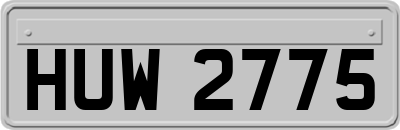 HUW 2775